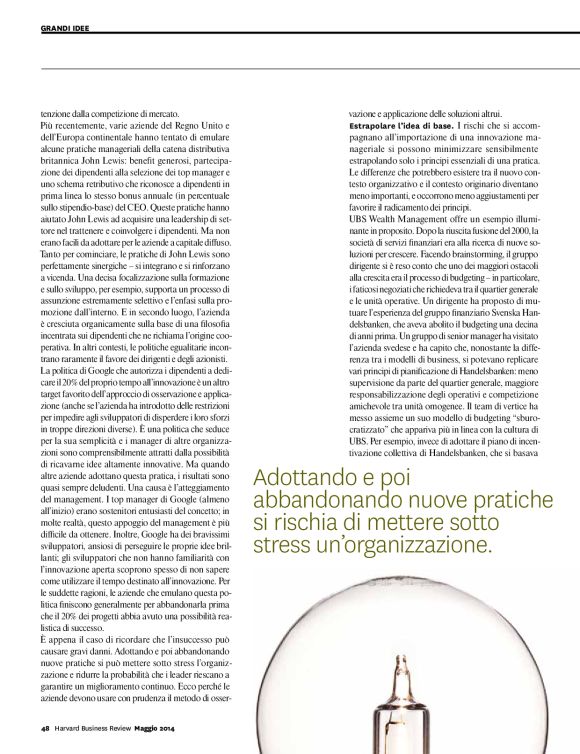 GRANDI IDEE

tenzione dalla competizione di mercato.
Più recentemente, varie aziende del Regno Unito e dell'Europa continentale hanno tentato di emulare alcune pratiche manageriali della catena distributiva britannica John Lewis: benefit generosi, partecipazione dei dipendenti alla selezione dei top manager e uno schema retributivo che riconosce a dipendenti in prima linea lo stesso bonus annuale (in percentuale sullo stipendio-base) del CEO. Queste pratiche hanno aiutato John Lewis ad acquisire una leadership di settore nel trattenere e coinvolgere i dipendenti. Ma non erano facili da adottare per le aziende a capitale diffuso. Tanto per cominciare, le pratiche di John Lewis sono perfettamente sinergiche – si integrano e si rinforzano a vicenda. Una decisa focalizzazione sulla formazione e sullo sviluppo, per esempio, supporta un processo di assunzione estremamente selettivo e l'enfasi sulla promozione dall'interno. E in secondo luogo, l'azienda è cresciuta organicamente sulla base di una filosofia incentrata sui dipendenti che ne richiama l'origine cooperativa. In altri contesti, le politiche egualitarie incontrano raramente il favore dei dirigenti e degli azionisti.
La politica di Google che autorizza i dipendenti a dedicare il 20% del proprio tempo all'innovazione è un altro target favorito dell'approccio di osservazione e applicazione (anche se l'azienda ha introdotto delle restrizioni per impedire agli sviluppatori di disperdere i loro sforzi in troppe direzioni diverse). È una politica che seduce per la sua semplicità e i manager di altre organizzazioni sono comprensibilmente attratti dalla possibilità di ricavarne idee altamente innovative. Ma quando altre aziende adottano questa pratica, i risultati sono quasi sempre deludenti. Una causa è l'atteggiamento del management. I top manager di Google (almeno all'inizio) erano sostenitori entusiasti del concetto; in molte realtà, questo appoggio del management è più difficile da ottenere. Inoltre, Google ha dei bravissimi sviluppatori, ansiosi di perseguire le proprie idee brillanti; gli sviluppatori che non hanno familiarità con l'innovazione aperta scoprono spesso di non sapere come utilizzare il tempo destinato all'innovazione. Per le suddette ragioni, le aziende che emulano questa politica finiscono generalmente per abbandonarla prima che il 20% dei progetti abbia avuto una possibilità realistica di successo.
È appena il caso di ricordare che l'insuccesso può causare gravi danni. Adottando e poi abbandonando nuove pratiche si può mettere sotto stress l'organizzazione e ridurre la probabilità che i leader riescano a garantire un miglioramento continuo. Ecco perché le aziende devono usare con prudenza il metodo di osservazione e applicazione delle soluzioni altrui.
Estrapolare l'idea di base. I rischi che si accompagnano all'importazione di una innovazione manageriale si possono minimizzare sensibilmente estrapolando solo i principi essenziali di una pratica. Le differenze che potrebbero esistere tra il nuovo contesto organizzativo e il contesto originario diventano meno importanti, e occorrono meno aggiustamenti per favorire il radicamento dei principi.
UBS Wealth Management offre un esempio illuminante in proposito. Dopo la riuscita fusione del 2000, la società di servizi finanziari era alla ricerca di nuove soluzioni per crescere. Facendo brainstorming, il gruppo dirigente si è reso conto che uno dei maggiori ostacoli alla crescita era il processo di budgeting – in particolare, i faticosi negoziati che richiedeva tra il quartier generale e le unità operative. Un dirigente ha proposto di mutuare l'esperienza del gruppo finanziario Svenska Handelsbanken, che aveva abolito il budgeting una decina di anni prima. Un gruppo di senior manager ha visitato l'azienda svedese e ha capito che, nonostante la differenza tra i modelli di business, si potevano replicare vari principi di pianificazione di Handelsbanken: meno supervisione da parte del quartier generale, maggiore responsabilizzazione degli operativi e competizione amichevole tra unità omogenee. Il team di vertice ha messo assieme un suo modello di budgeting "sburocratizzato" che appariva più in linea con la cultura di UBS. Per esempio, invece di adottare il piano di incentivazione collettiva di Handelsbanken, che si basava

Adottando e poi abbandonando nuove pratiche si rischia di mettere sotto stress un'organizzazione.

48 Harvard Business Review Maggio 2014